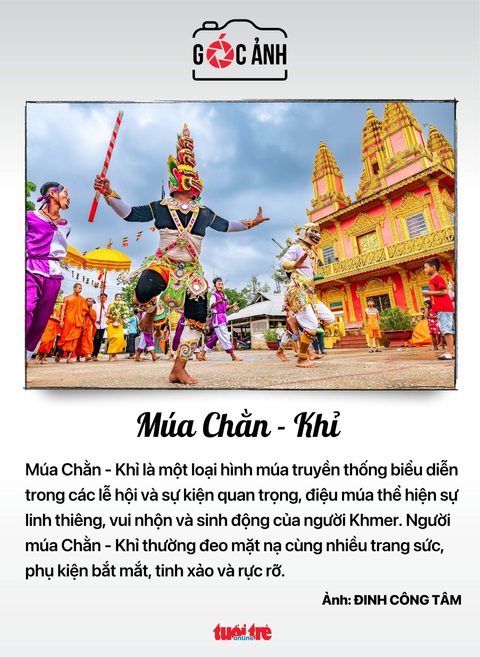 GÓC ẢNH

Múa Chằn - Khỉ

Múa Chằn - Khỉ là một loại hình múa truyền thống biểu diễn trong các lễ hội và sự kiện quan trọng, điệu múa thể hiện sự linh thiêng, vui nhộn và sinh động của người Khmer. Người múa Chằn - Khỉ thường đeo mặt nạ cùng nhiều trang sức, phụ kiện bắt mắt, tinh xảo và rực rỡ.

Ảnh: ĐINH CÔNG TÂM

tuổi trẻ online